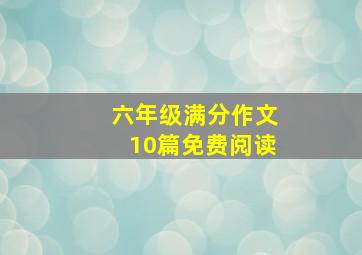 六年级满分作文
10篇免费阅读